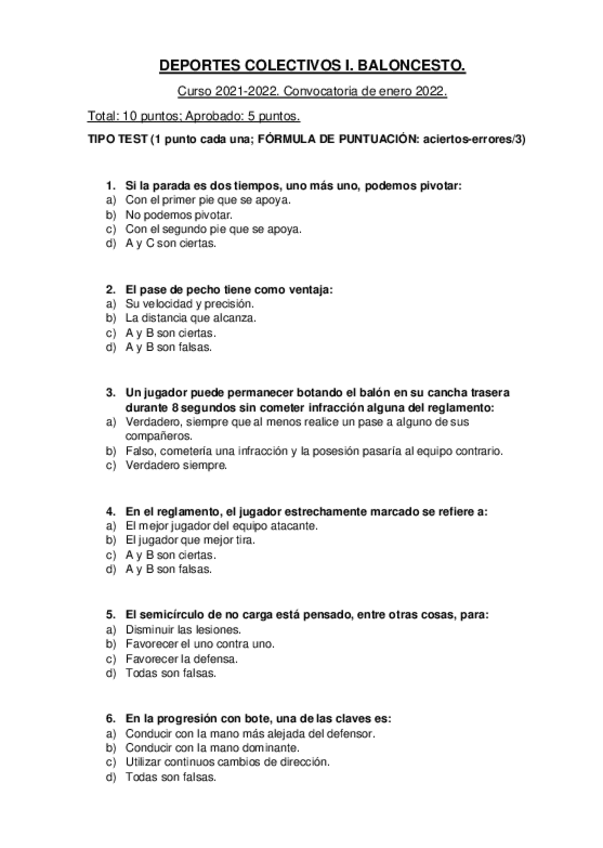 DEPORTES COLECTIVOS I. BALONCESTO.

Curso 2021-2022. Convocatoria de enero 2022.

Total: 10 puntos; Aprobado: 5 puntos.

TIPO TEST (1 punto cada una; FÓRMULA DE PUNTUACIÓN: aciertos-errores/3)

1. Si la parada es dos tiempos, uno más uno, podemos pivotar:
a) Con el primer pie que se apoya.
b) No podemos pivotar.
c) Con el segundo pie que se apoya.
d) A y C son ciertas.

2. El pase de pecho tiene como ventaja:
a) Su velocidad y precisión.
b) La distancia que alcanza.
c) A y B son ciertas.
d) A y B son falsas.

3. Un jugador puede permanecer botando el balón en su cancha trasera durante 8 segundos sin cometer infracción alguna del reglamento:
a) Verdadero, siempre que al menos realice un pase a alguno de sus compañeros.
b) Falso, cometería una infracción y la posesión pasaría al equipo contrario.
c) Verdadero siempre.

4. En el reglamento, el jugador estrechamente marcado se refiere a:
a) El mejor jugador del equipo atacante.
b) El jugador que mejor tira.
c) A y B son ciertas.
d) A y B son falsas.

5. El semicírculo de no carga está pensado, entre otras cosas, para:
a) Disminuir las lesiones.
b) Favorecer el uno contra uno.
c) Favorecer la defensa.
d) Todas son falsas.

6. En la progresión con bote, una de las claves es:
a) Conducir con la mano más alejada del defensor.
b) Conducir con la mano dominante.
c) Utilizar continuos cambios de dirección.
d) Todas son falsas.